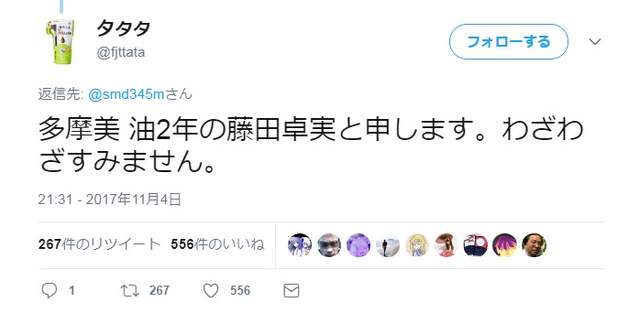 タタタ
@fjttata

フォローする

返信先: @smd345mさん

多摩美 油2年の藤田卓実と申します。わざわざすみません。

21:31 - 2017年11月4日

267件のリツイート 556件のいいね

1 267 556